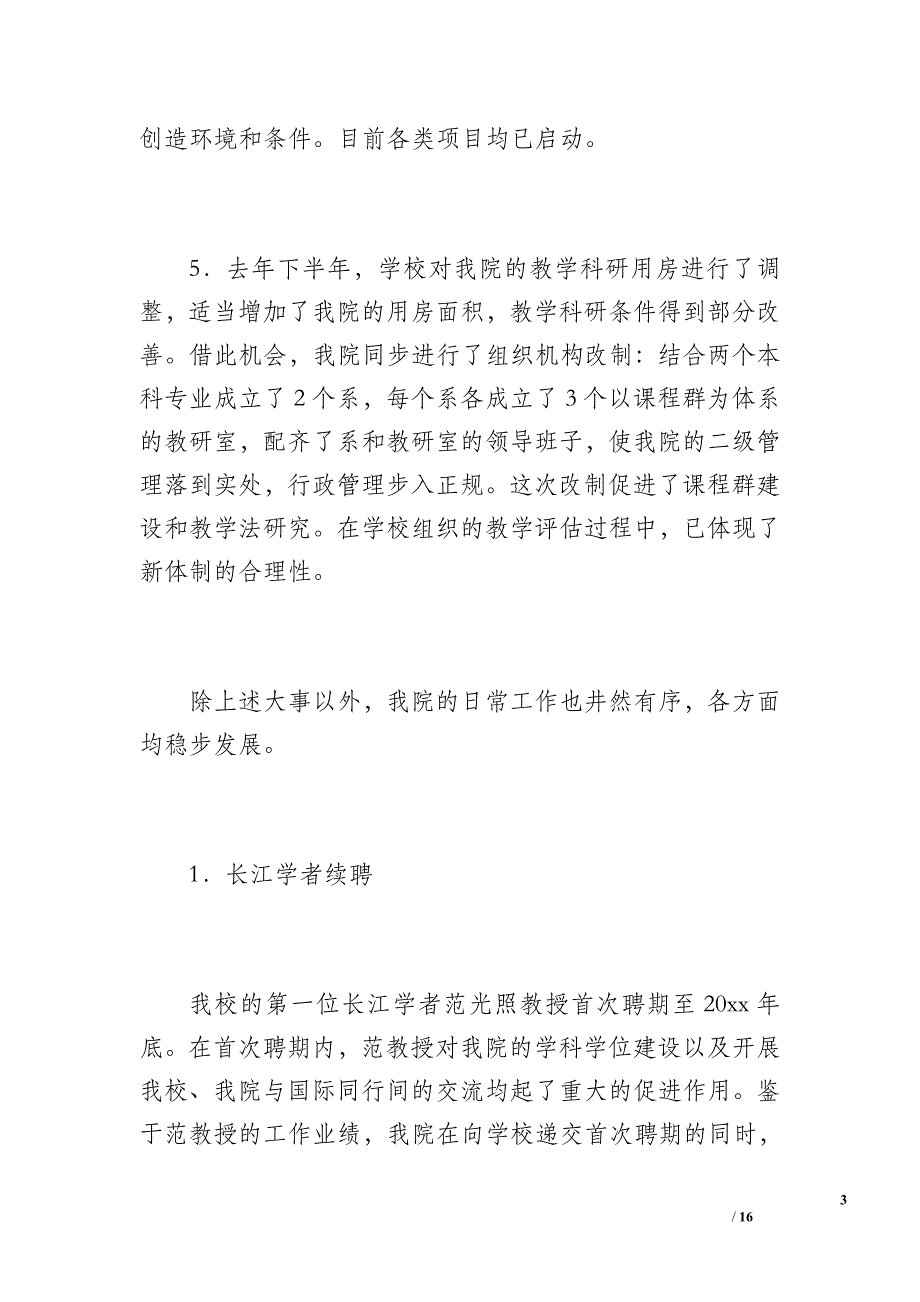 创造环境和条件。目前各类项目均已启动。

5．去年下半年，学校对我院的教学科研用房进行了调整，适当增加了我院的用房面积，教学科研条件得到部分改善。借此机会，我院同步进行了组织机构改制：结合两个本科专业成立了 2 个系，每个系各成立了 3 个以课程群为体系的教研室，配齐了系和教研室的领导班子，使我院的二级管理落到实处，行政管理步入正规。这次改制促进了课程群建设和教学法研究。在学校组织的教学评估过程中，已体现了新体制的合理性。

除上述大事以外，我院的日常工作也井然有序，各方面均稳步发展。

1．长江学者续聘

我校的第一位长江学者范光照教授首次聘期至 20xx 年底。在首次聘期内，范教授对我院的学科学位建设以及开展我校、我院与国际同行间的交流均起了重大的促进作用。鉴于范教授的工作业绩，我院在向学校递交首次聘期的同时，

3

/ 16